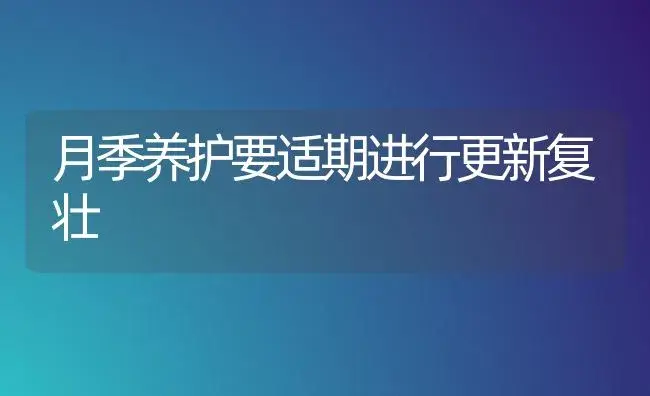 月季养护要适期进行更新复壮